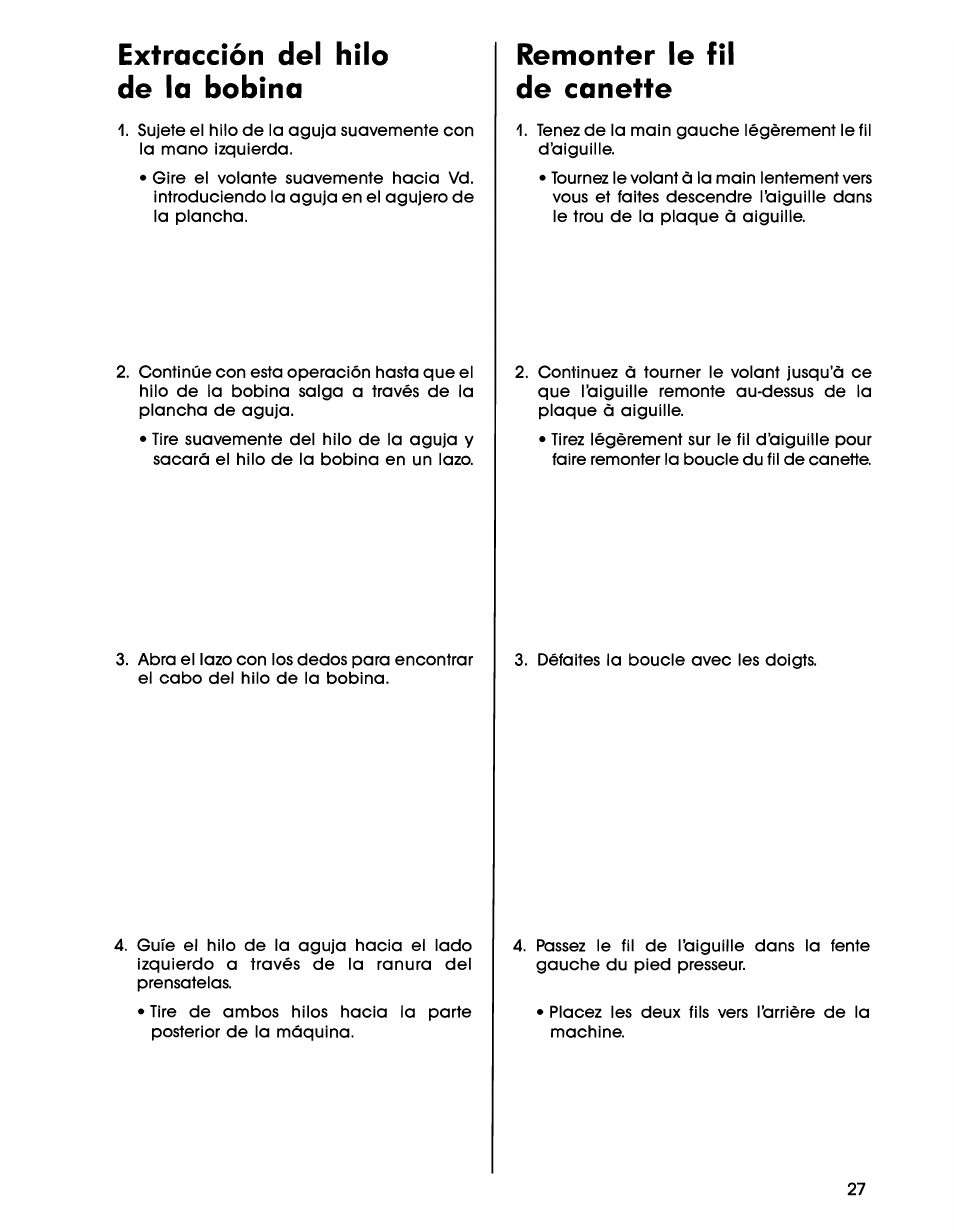 Extracción del hilo de la bobina

1. Sujete el hilo de la aguja suavemente con la mano izquierda.

• Gire el volante suavemente hacia Vd. introduciendo la aguja en el agujero de la plancha.

2. Continúe con esta operación hasta que el hilo de la bobina salga a través de la plancha de aguja.

• Tire suavemente del hilo de la aguja y sacará el hilo de la bobina en un lazo.

3. Abra el lazo con los dedos para encontrar el cabo del hilo de la bobina.

4. Guíe el hilo de la aguja hacia el lado izquierdo a través de la ranura del prensatelas.

• Tire de ambos hilos hacia la parte posterior de la máquina.

Remonter le fil de canette

1. Tenez de la main gauche légèrement le fil d'aiguille.

• Tournez le volant à la main lentement vers vous et faites descendre l'aiguille dans le trou de la plaque à aiguille.

2. Continuez à tourner le volant jusqu'à ce que l'aiguille remonte au-dessus de la plaque à aiguille.

• Tirez légèrement sur le fil d'aiguille pour faire remonter la boucle du fil de canette.

3. Défaites la boucle avec les doigts.

4. Passez le fil de l'aiguille dans la fente gauche du pied presseur.

• Placez les deux fils vers l'arrière de la machine.

27